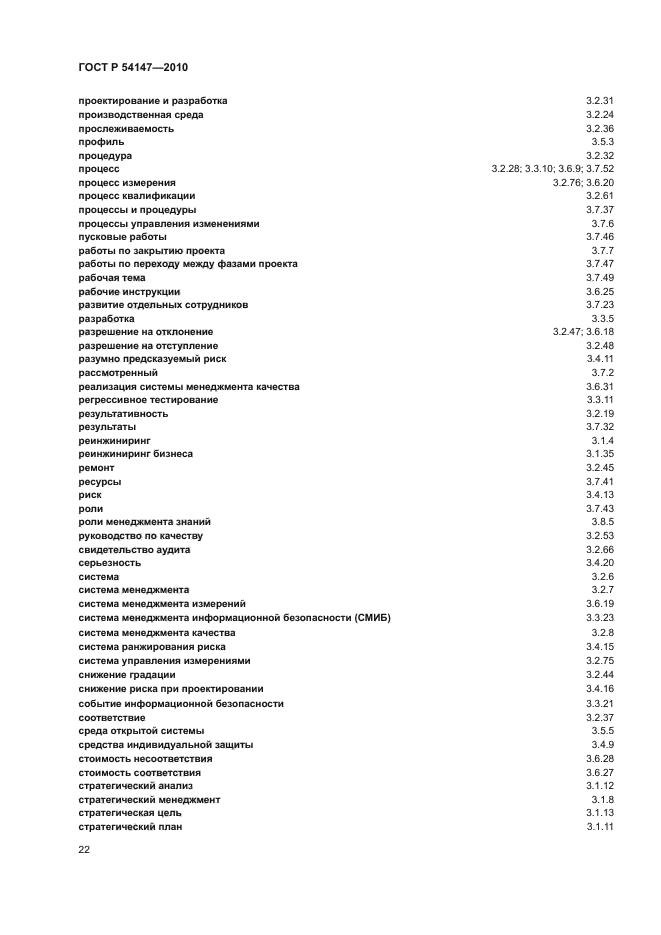 ГОСТ Р 54147—2010

| | |
|---|---|
| проектирование и разработка | 3.2.31 |
| производственная среда | 3.2.24 |
| прослеживаемость | 3.2.36 |
| профиль | 3.5.3 |
| процедура | 3.2.32 |
| процесс | 3.2.28; 3.3.10; 3.6.9; 3.7.52 |
| процесс измерения | 3.2.76; 3.6.20 |
| процесс квалификации | 3.2.61 |
| процессы и процедуры | 3.7.37 |
| процессы управления изменениями | 3.7.6 |
| пусковые работы | 3.7.46 |
| работы по закрытию проекта | 3.7.7 |
| работы по переходу между фазами проекта | 3.7.47 |
| рабочая тема | 3.7.49 |
| рабочие инструкции | 3.6.25 |
| развитие отдельных сотрудников | 3.7.23 |
| разработка | 3.3.5 |
| разрешение на отклонение | 3.2.47; 3.6.18 |
| разрешение на отступление | 3.2.48 |
| разумно предсказуемый риск | 3.4.11 |
| рассмотренный | 3.7.2 |
| реализация системы менеджмента качества | 3.6.31 |
| регрессивное тестирование | 3.3.11 |
| результативность | 3.2.19 |
| результаты | 3.7.32 |
| реинжиниринг | 3.1.4 |
| реинжиниринг бизнеса | 3.1.35 |
| ремонт | 3.2.45 |
| ресурсы | 3.7.41 |
| риск | 3.4.13 |
| роли | 3.7.43 |
| роли менеджмента знаний | 3.8.5 |
| руководство по качеству | 3.2.53 |
| свидетельство аудита | 3.2.66 |
| серьезность | 3.4.20 |
| система | 3.2.6 |
| система менеджмента | 3.2.7 |
| система менеджмента измерений | 3.6.19 |
| система менеджмента информационной безопасности (СМИБ) | 3.3.23 |
| система менеджмента качества | 3.2.8 |
| система ранжирования риска | 3.4.15 |
| система управления измерениями | 3.2.75 |
| снижение градации | 3.2.44 |
| снижение риска при проектировании | 3.4.16 |
| событие информационной безопасности | 3.3.21 |
| соответствие | 3.2.37 |
| среда открытой системы | 3.5.5 |
| средства индивидуальной защиты | 3.4.9 |
| стоимость несоответствия | 3.6.28 |
| стоимость соответствия | 3.6.27 |
| стратегический анализ | 3.1.12 |
| стратегический менеджмент | 3.1.8 |
| стратегическая цель | 3.1.13 |
| стратегический план | 3.1.11 |

22